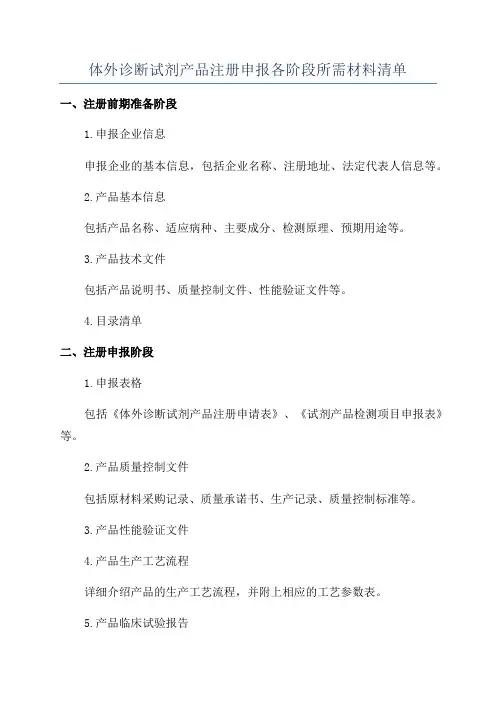 体外诊断试剂产品注册申报各阶段所需材料清单

一、注册前期准备阶段

1.申报企业信息

申报企业的基本信息，包括企业名称、注册地址、法定代表人信息等。

2.产品基本信息

包括产品名称、适应病种、主要成分、检测原理、预期用途等。

3.产品技术文件

包括产品说明书、质量控制文件、性能验证文件等。

4.目录清单

二、注册申报阶段

1.申报表格

包括《体外诊断试剂产品注册申请表》、《试剂产品检测项目申报表》等。

2.产品质量控制文件

包括原材料采购记录、质量承诺书、生产记录、质量控制标准等。

3.产品性能验证文件

4.产品生产工艺流程

详细介绍产品的生产工艺流程，并附上相应的工艺参数表。

5.产品临床试验报告